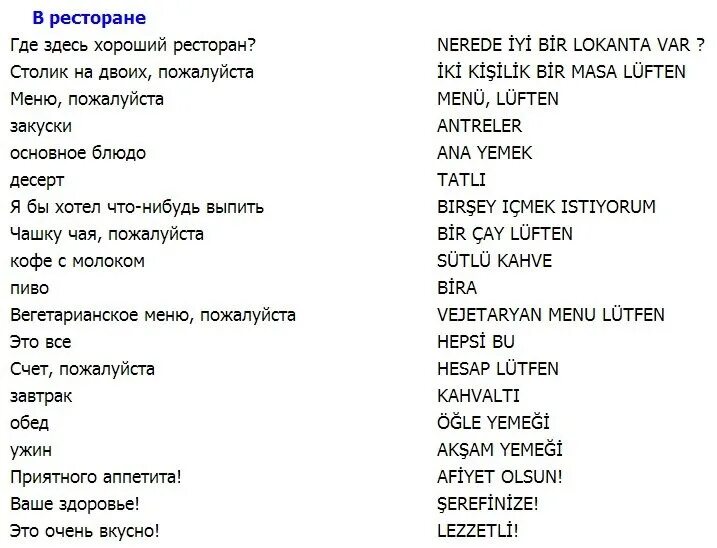 В ресторане

| | |
|---|---|
| Где здесь хороший ресторан? | NEREDE İYİ BİR LOKANTA VAR ? |
| Столик на двоих, пожалуйста | İKİ KİŞİLİK BİR MASA LÜFTEN |
| Меню, пожалуйста | MENÜ, LÜFTEN |
| закуски | ANTRELER |
| основное блюдо | ANA YEMEK |
| десерт | TATLI |
| Я бы хотел что-нибудь выпить | BIRŞEY IÇMEK ISTIYORUM |
| Чашку чая, пожалуйста | BİR ÇAY LÜFTEN |
| кофе с молоком | SÜTLÜ KAHVE |
| пиво | BİRA |
| Вегетарианское меню, пожалуйста | VEJETARYAN MENU LÜTFEN |
| Это все | HEPSİ BU |
| Счет, пожалуйста | HESAP LÜTFEN |
| завтрак | KAHVALTI |
| обед | ÖĞLE YEMEĞİ |
| ужин | AKŞAM YEMEĞİ |
| Приятного аппетита! | AFİYET OLSUN! |
| Ваше здоровье! | ŞEREFİNİZE! |
| Это очень вкусно! | LEZZETLİ! |